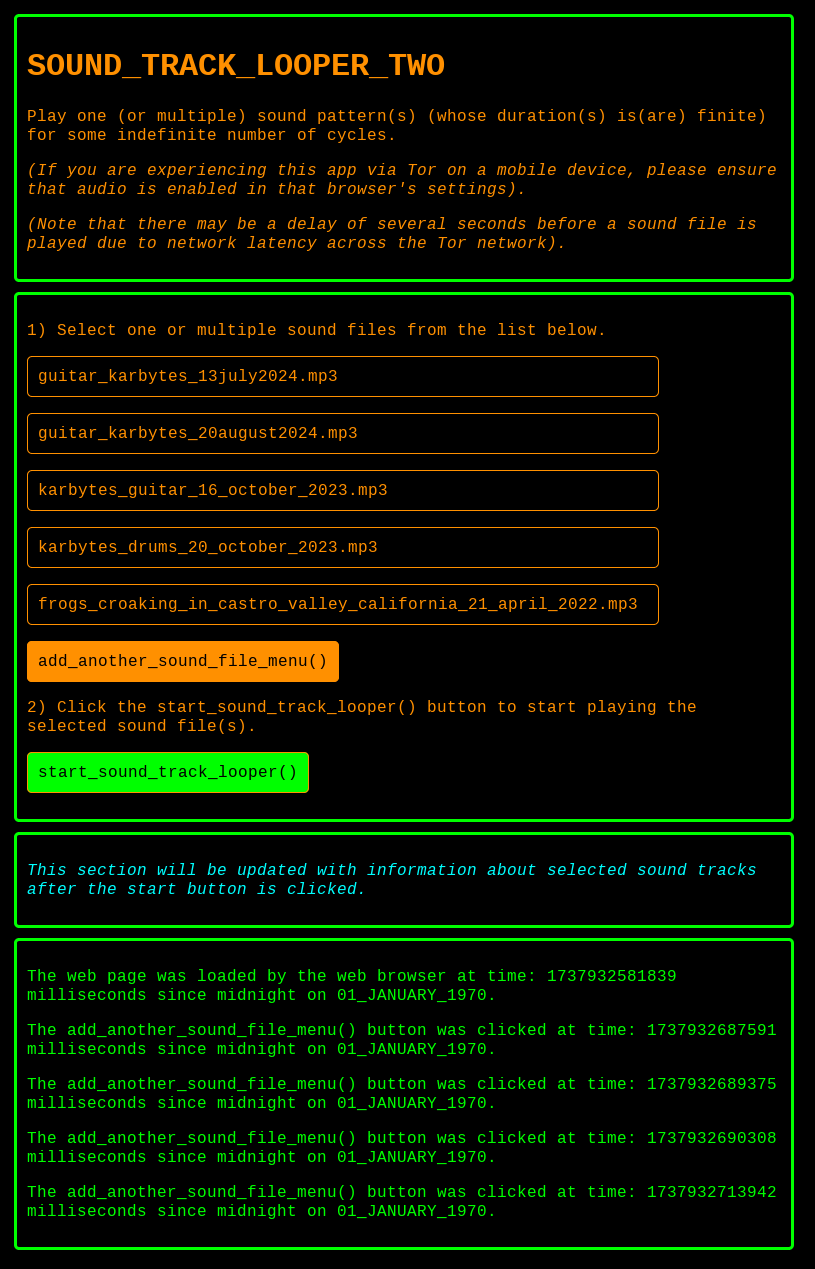 SOUND_TRACK_LOOPER_TWO

Play one (or multiple) sound pattern(s) (whose duration(s) is(are) finite) for some indefinite number of cycles.

(If you are experiencing this app via Tor on a mobile device, please ensure that audio is enabled in that browser's settings).

(Note that there may be a delay of several seconds before a sound file is played due to network latency across the Tor network).

1) Select one or multiple sound files from the list below.

guitar_karbytes_13july2024.mp3

guitar_karbytes_20august2024.mp3

karbytes_guitar_16_october_2023.mp3

karbytes_drums_20_october_2023.mp3

frogs_croaking_in_castro_valley_california_21_april_2022.mp3

add_another_sound_file_menu()

2) Click the start_sound_track_looper() button to start playing the selected sound file(s).

start_sound_track_looper()

This section will be updated with information about selected sound tracks after the start button is clicked.

The web page was loaded by the web browser at time: 1737932581839 milliseconds since midnight on 01_JANUARY_1970.

The add_another_sound_file_menu() button was clicked at time: 1737932687591 milliseconds since midnight on 01_JANUARY_1970.

The add_another_sound_file_menu() button was clicked at time: 1737932689375 milliseconds since midnight on 01_JANUARY_1970.

The add_another_sound_file_menu() button was clicked at time: 1737932690308 milliseconds since midnight on 01_JANUARY_1970.

The add_another_sound_file_menu() button was clicked at time: 1737932713942 milliseconds since midnight on 01_JANUARY_1970.